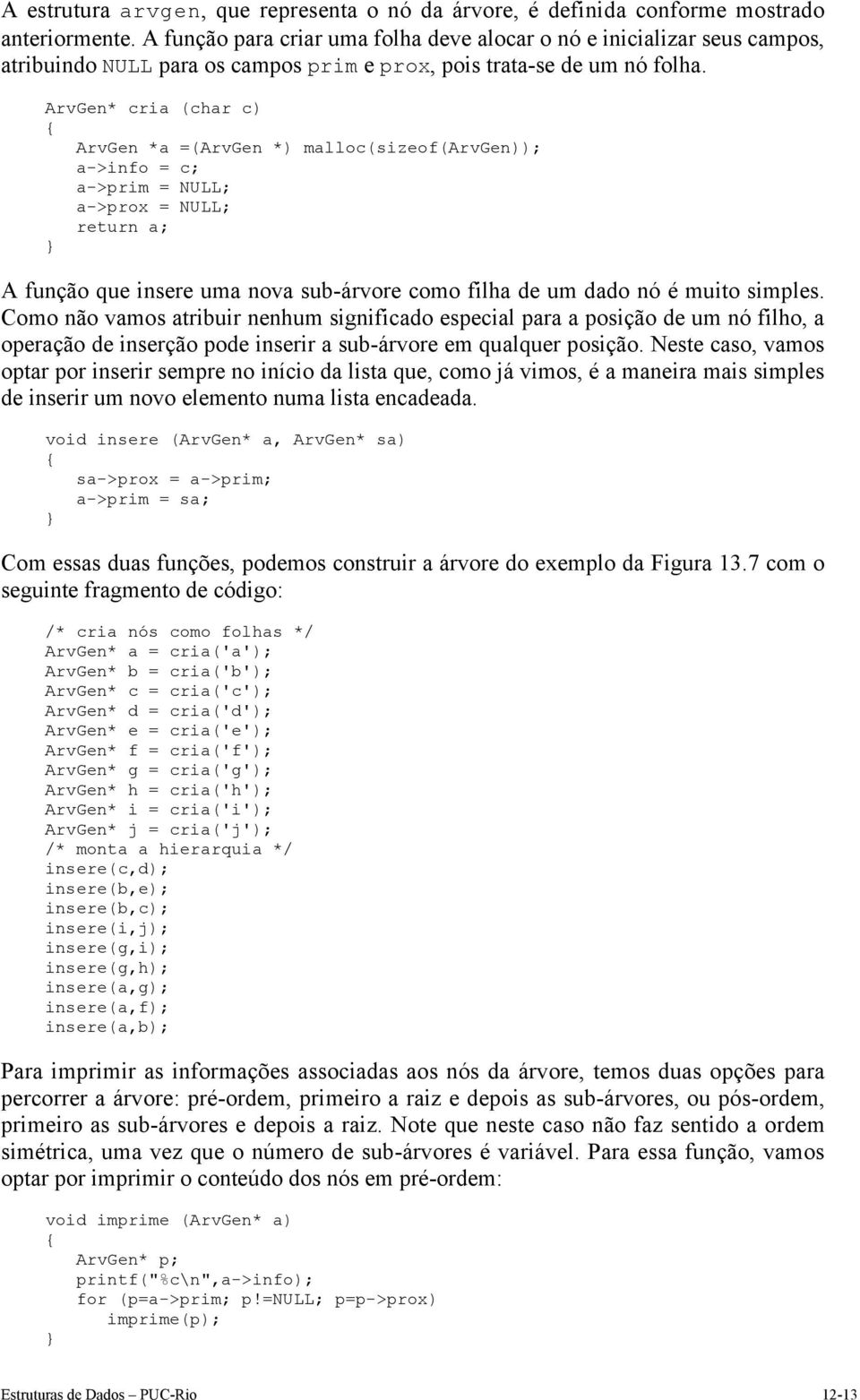 A estrutura arvgen, que representa o nó da árvore, é definida conforme mostrado anteriormente. A função para criar uma folha deve alocar o nó e inicializar seus campos, atribuindo NULL para os campos prim e prox, pois trata-se de um nó folha.

ArvGen* cria (char c)
{
   ArvGen *a =(ArvGen *) malloc(sizeof(ArvGen));
   a->info = c;
   a->prim = NULL;
   a->prox = NULL;
   return a;
}

A função que insere uma nova sub-árvore como filha de um dado nó é muito simples. Como não vamos atribuir nenhum significado especial para a posição de um nó filho, a operação de inserção pode inserir a sub-árvore em qualquer posição. Neste caso, vamos optar por inserir sempre no início da lista que, como já vimos, é a maneira mais simples de inserir um novo elemento numa lista encadeada.

void insere (ArvGen* a, ArvGen* sa)
{
   sa->prox = a->prim;
   a->prim = sa;
}

Com essas duas funções, podemos construir a árvore do exemplo da Figura 13.7 com o seguinte fragmento de código:

/* cria nós como folhas */
ArvGen* a = cria('a');
ArvGen* b = cria('b');
ArvGen* c = cria('c');
ArvGen* d = cria('d');
ArvGen* e = cria('e');
ArvGen* f = cria('f');
ArvGen* g = cria('g');
ArvGen* h = cria('h');
ArvGen* i = cria('i');
ArvGen* j = cria('j');
/* monta a hierarquia */
insere(c,d);
insere(b,e);
insere(b,c);
insere(i,j);
insere(g,i);
insere(g,h);
insere(a,g);
insere(a,f);
insere(a,b);

Para imprimir as informações associadas aos nós da árvore, temos duas opções para percorrer a árvore: pré-ordem, primeiro a raiz e depois as sub-árvores, ou pós-ordem, primeiro as sub-árvores e depois a raiz. Note que neste caso não faz sentido a ordem simétrica, uma vez que o número de sub-árvores é variável. Para essa função, vamos optar por imprimir o conteúdo dos nós em pré-ordem:

void imprime (ArvGen* a)
{
   ArvGen* p;
   printf("%c\n",a->info);
   for (p=a->prim; p!=NULL; p=p->prox)
      imprime(p);
}

Estruturas de Dados – PUC-Rio 12-13